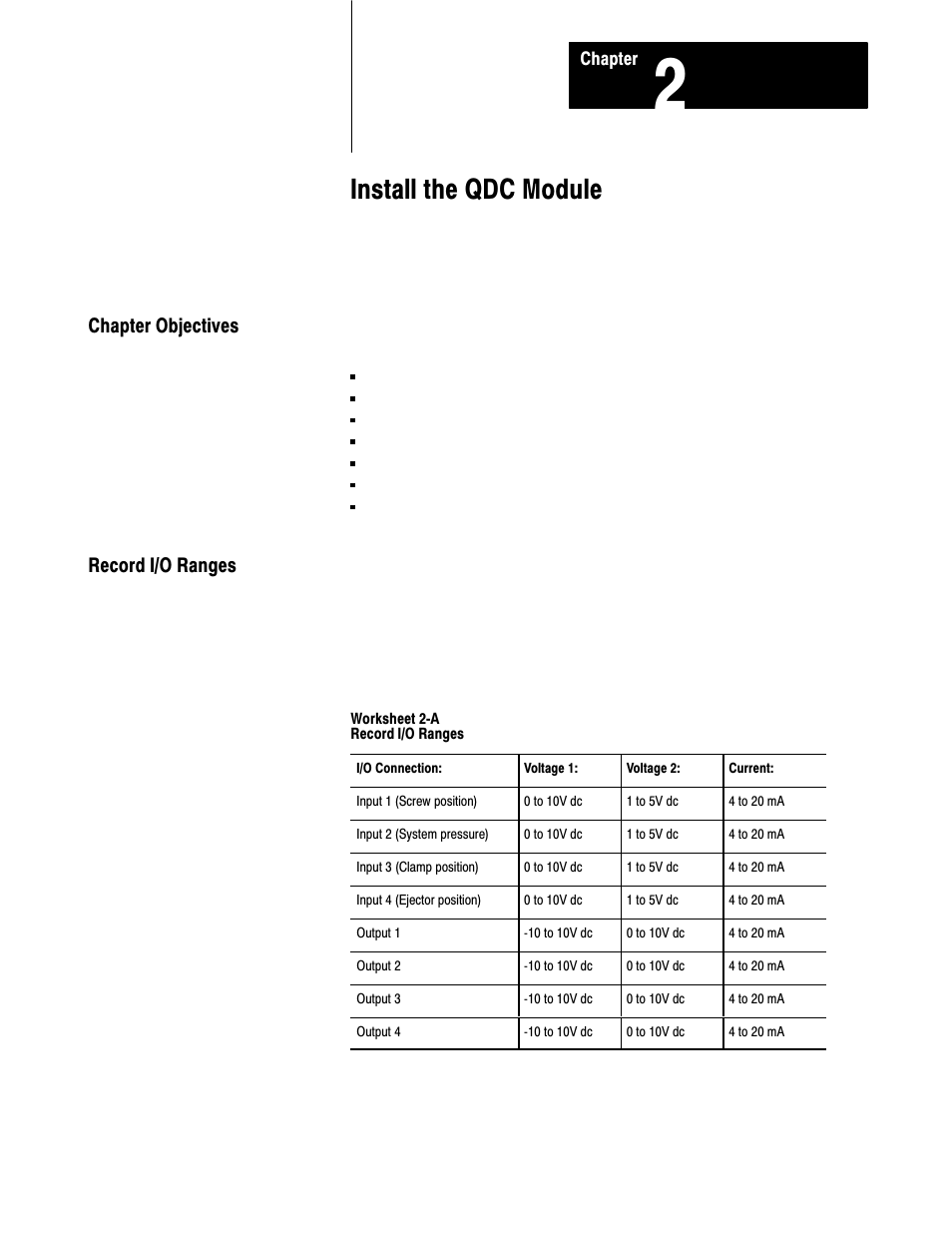 Chapter 2

Install the QDC Module

Chapter Objectives

Record I/O Ranges

Worksheet 2-A
Record I/O Ranges

| I/O Connection: | Voltage 1: | Voltage 2: | Current: |
|---|---|---|---|
| Input 1 (Screw position) | 0 to 10V dc | 1 to 5V dc | 4 to 20 mA |
| Input 2 (System pressure) | 0 to 10V dc | 1 to 5V dc | 4 to 20 mA |
| Input 3 (Clamp position) | 0 to 10V dc | 1 to 5V dc | 4 to 20 mA |
| Input 4 (Ejector position) | 0 to 10V dc | 1 to 5V dc | 4 to 20 mA |
| Output 1 | -10 to 10V dc | 0 to 10V dc | 4 to 20 mA |
| Output 2 | -10 to 10V dc | 0 to 10V dc | 4 to 20 mA |
| Output 3 | -10 to 10V dc | 0 to 10V dc | 4 to 20 mA |
| Output 4 | -10 to 10V dc | 0 to 10V dc | 4 to 20 mA |